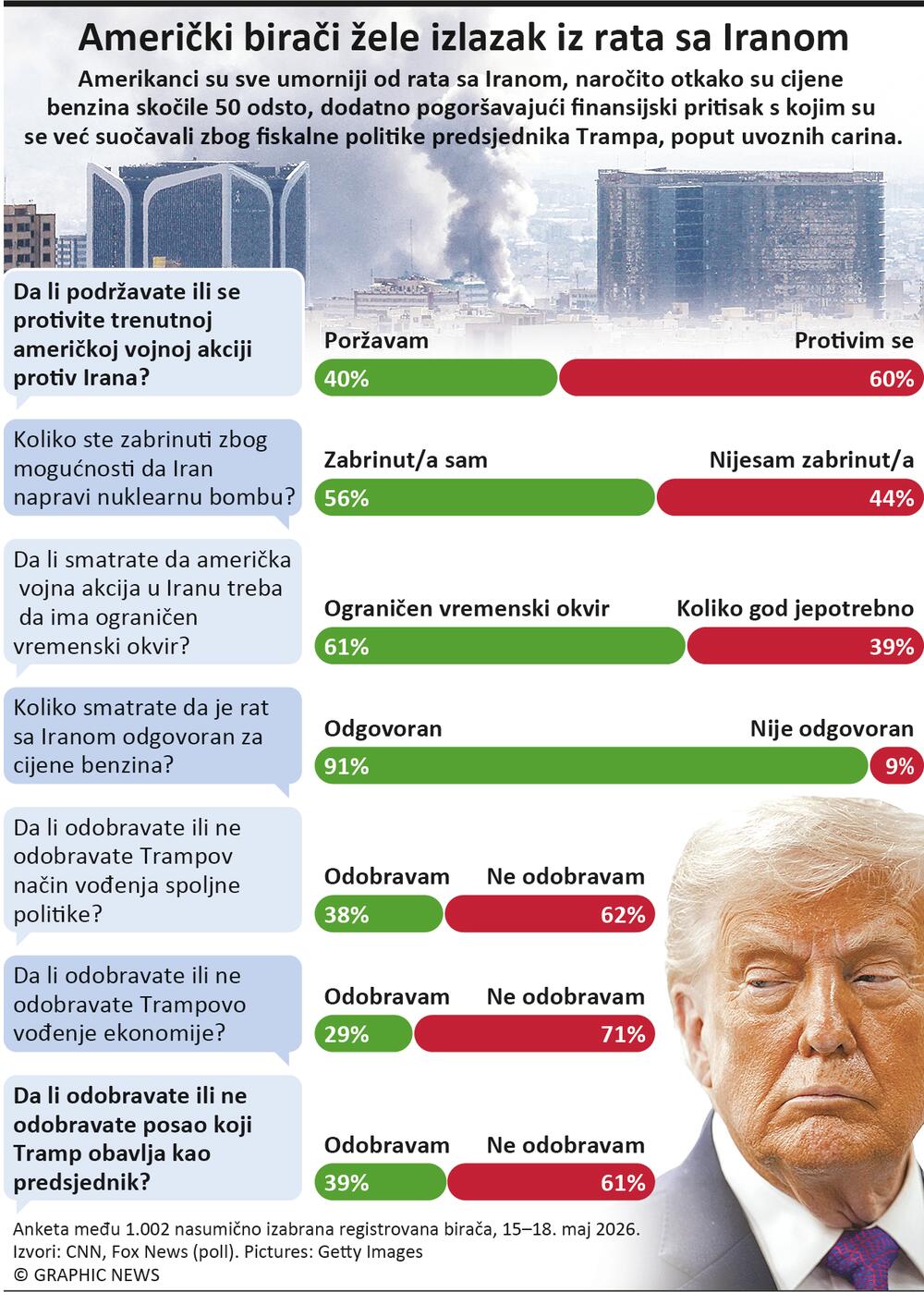 Američki birači žele izlazak iz rata sa Iranom

Amerikanci su sve umorniji od rata sa Iranom, naročito otkako su cijene benzina skočile 50 odsto, dodatno pogoršavajući finansijski pritisak s kojim su se već suočavali zbog fiskalne politike predsjednika Trampa, poput uvoznih carina.

Da li podržavate ili se protivite trenutnoj američkoj vojnoj akciji protiv Irana?

Poržavam
Protivim se
40%
60%

Koliko ste zabrinuti zbog mogućnosti da Iran napravi nuklearnu bombu?

Zabrinut/a sam
Nijesam zabrinut/a
56%
44%

Da li smatrate da američka vojna akcija u Iranu treba da ima ograničen vremenski okvir?

Ograničen vremenski okvir
Koliko god jepotrebno
61%
39%

Koliko smatrate da je rat sa Iranom odgovoran za cijene benzina?

Odgovoran
Nije odgovoran
91%
9%

Da li odobravate ili ne odobravate Trampov način vođenja spoljne politike?

Odobravam
Ne odobravam
38%
62%

Da li odobravate ili ne odobravate Trampovo vođenje ekonomije?

Odobravam
Ne odobravam
29%
71%

Da li odobravate ili ne odobravate posao koji Tramp obavlja kao predsjednik?

Odobravam
Ne odobravam
39%
61%

Anketa među 1.002 nasumično izabrana registrovana birača, 15–18. maj 2026.
Izvori: CNN, Fox News (poll). Pictures: Getty Images
© GRAPHIC NEWS